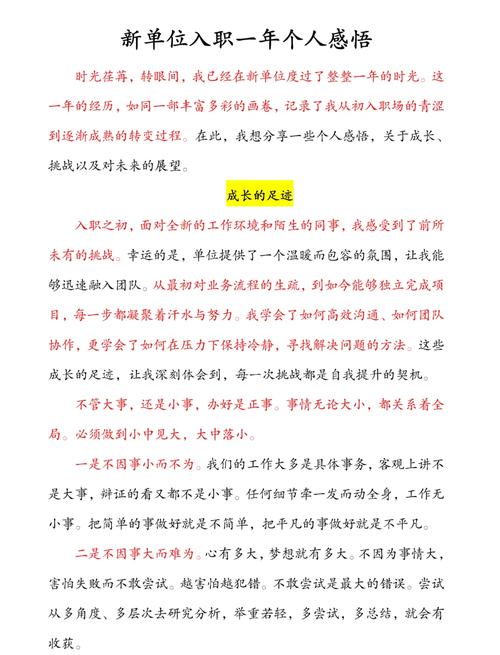 新单位入职一年个人感悟

时光荏苒，转眼间，我已经在新单位度过了整整一年的时光。这一年的经历，如同一部丰富多彩的画卷，记录了我从初入职场的青涩到逐渐成熟的转变过程。在此，我想分享一些个人感悟，关于成长、挑战以及对未来的展望。

成长的足迹

入职之初，面对全新的工作环境和陌生的同事，我感受到了前所未有的挑战。幸运的是，单位提供了一个温暖而包容的氛围，让我能够迅速融入团队。从最初对业务流程的生疏，到如今能够独立完成项目，每一步都凝聚着汗水与努力。我学会了如何高效沟通、如何团队协作，更学会了如何在压力下保持冷静，寻找解决问题的方法。这些成长的足迹，让我深刻体会到，每一次挑战都是自我提升的契机。

不管大事，还是小事，办好是正事。事情无论大小，都关系着全局。必须做到小中见大，大中落小。

一是不因事小而不为。我们的工作大多是具体事务，客观上讲不是大事，辩证的看又都不是小事。任何细节牵一发而动全身，工作无小事。把简单的事做好就是不简单，把平凡的事做好就是不平凡。

二是不因事大而难为。心有多大，梦想就有多大。不因为事情大，害怕失败而不敢尝试。越害怕越犯错。不敢尝试是最大的错误。尝试从多角度、多层次去研究分析，举重若轻，多尝试，多总结，就会有收获。